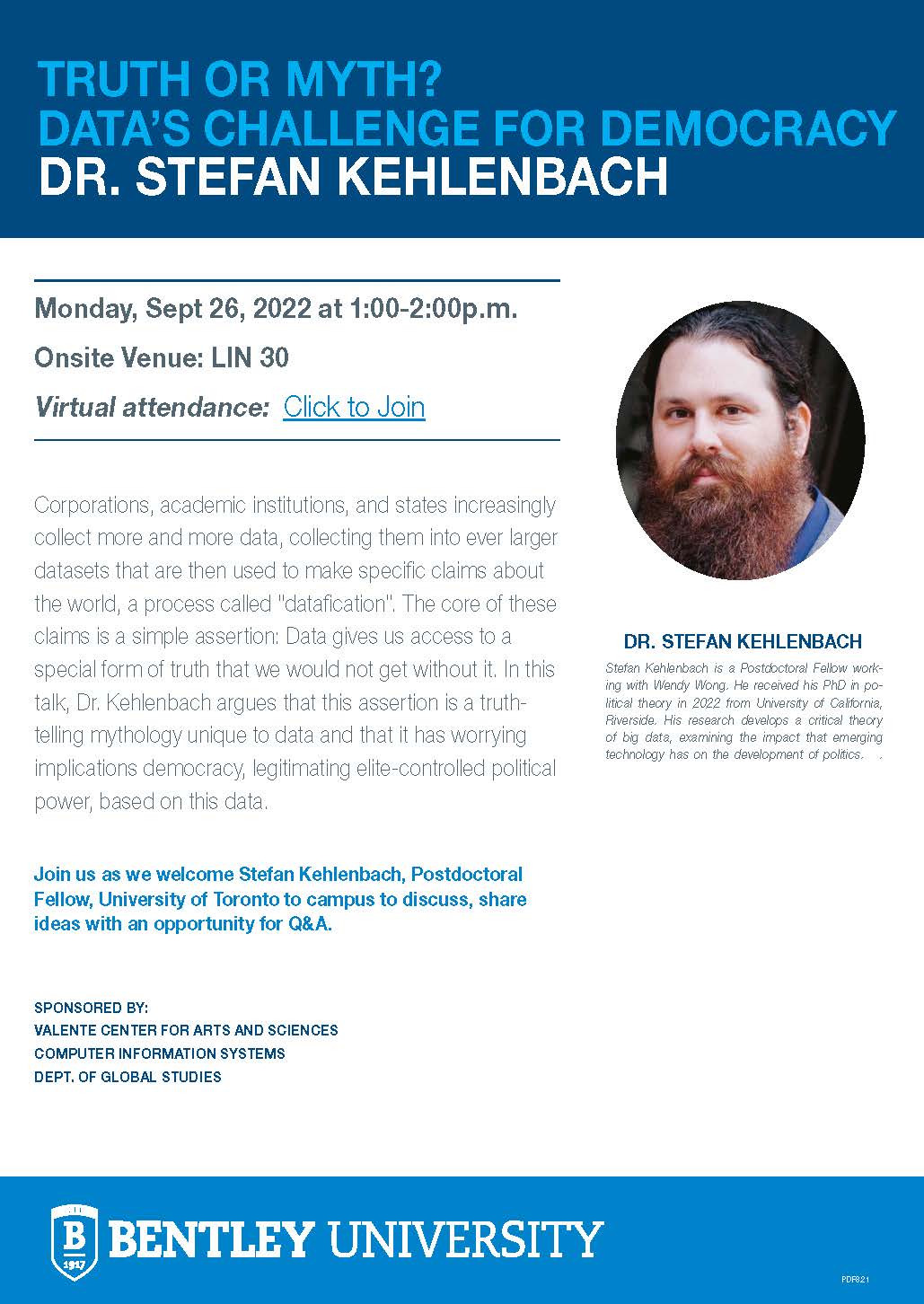 TRUTH OR MYTH?
DATA'S CHALLENGE FOR DEMOCRACY
DR. STEFAN KEHLENBACH

Monday, Sept 26, 2022 at 1:00-2:00p.m.

Onsite Venue: LIN 30

Virtual attendance: Click to Join

Corporations, academic institutions, and states increasingly collect more and more data, collecting them into ever larger datasets that are then used to make specific claims about the world, a process called "datafication". The core of these claims is a simple assertion: Data gives us access to a special form of truth that we would not get without it. In this talk, Dr. Kehlenbach argues that this assertion is a truth-telling mythology unique to data and that it has worrying implications democracy, legitimating elite-controlled political power, based on this data.

Join us as we welcome Stefan Kehlenbach, Postdoctoral Fellow, University of Toronto to campus to discuss, share ideas with an opportunity for Q&A.

SPONSORED BY:
VALENTE CENTER FOR ARTS AND SCIENCES
COMPUTER INFORMATION SYSTEMS
DEPT. OF GLOBAL STUDIES

DR. STEFAN KEHLENBACH

Stefan Kehlenbach is a Postdoctoral Fellow working with Wendy Wong. He received his PhD in political theory in 2022 from University of California, Riverside. His research develops a critical theory of big data, examining the impact that emerging technology has on the development of politics. .

B 1917

BENTLEY UNIVERSITY

PDF821